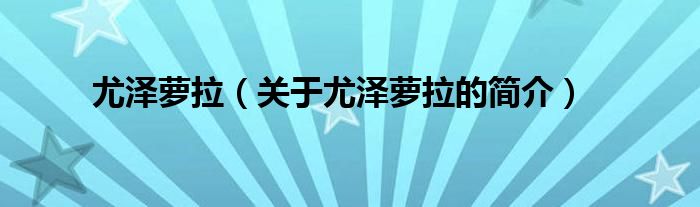 尤泽萝拉（关于尤泽萝拉的简介）